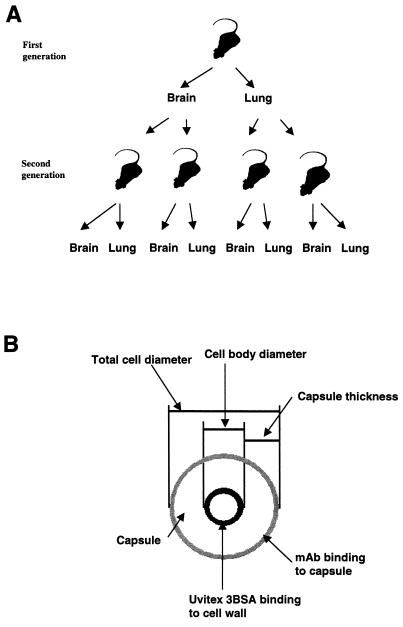 A

First generation

Brain Lung

Second generation

Brain Lung Brain Lung Brain Lung Brain Lung

B

Total cell diameter

Cell body diameter

Capsule thickness

Capsule

mAb binding to capsule

Uvitex 3BSA binding to cell wall